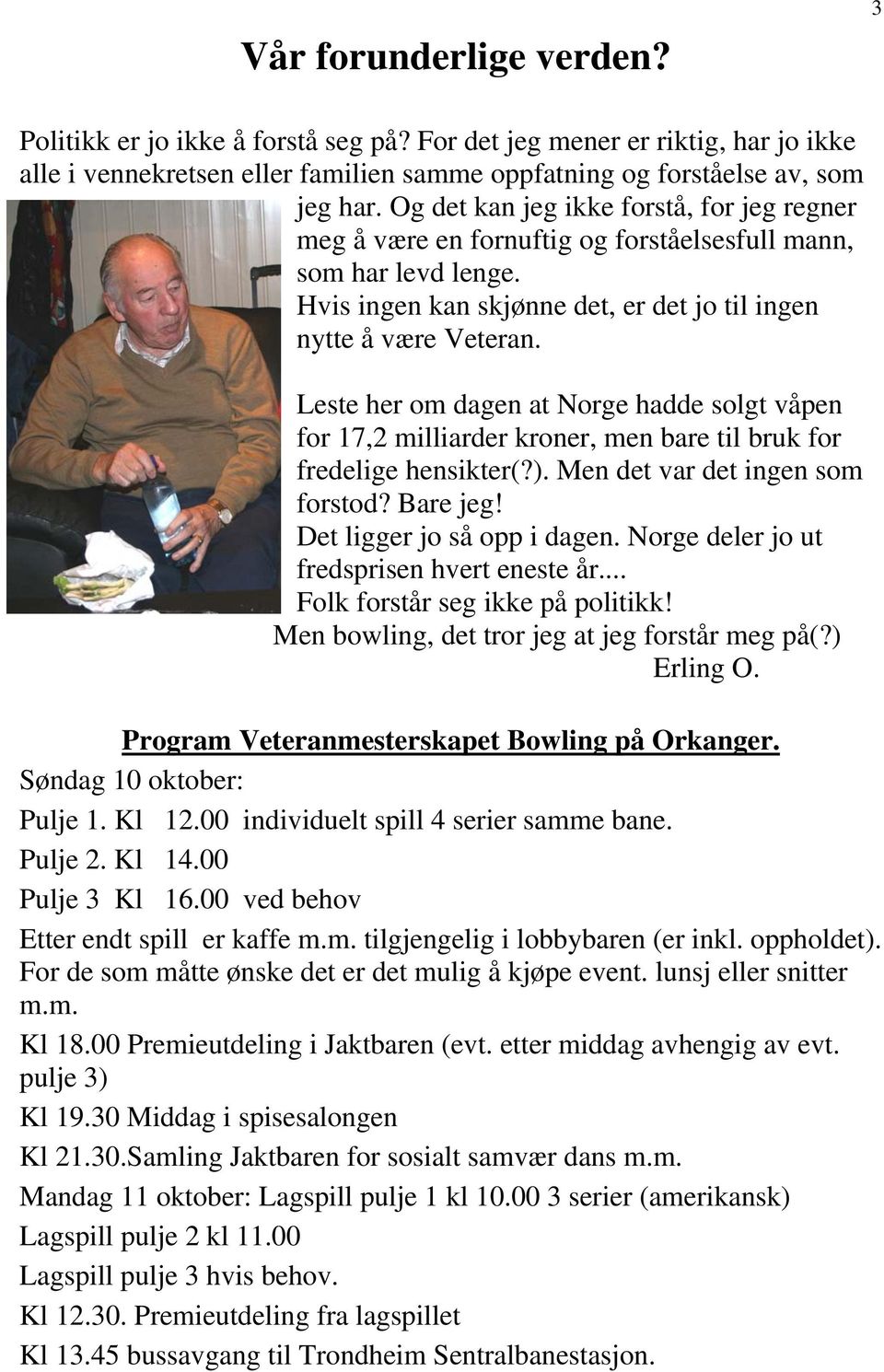 3

Vår forunderlige verden?

Politikk er jo ikke å forstå seg på? For det jeg mener er riktig, har jo ikke alle i vennekretsen eller familien samme oppfatning og forståelse av, som jeg har. Og det kan jeg ikke forstå, for jeg regner meg å være en fornuftig og forståelsesfull mann, som har levd lenge.
Hvis ingen kan skjønne det, er det jo til ingen nytte å være Veteran.

Leste her om dagen at Norge hadde solgt våpen for 17,2 milliarder kroner, men bare til bruk for fredelige hensikter(?). Men det var det ingen som forstod? Bare jeg!
Det ligger jo så opp i dagen. Norge deler jo ut fredsprisen hvert eneste år....
Folk forstår seg ikke på politikk!
Men bowling, det tror jeg at jeg forstår meg på(?)
Erling O.

Program Veteranmesterskapet Bowling på Orkanger.
Søndag 10 oktober:
Pulje 1. Kl 12.00 individuelt spill 4 serier samme bane.
Pulje 2. Kl 14.00
Pulje 3 Kl 16.00 ved behov
Etter endt spill er kaffe m.m. tilgjengelig i lobbybaren (er inkl. oppholdet). For de som måtte ønske det er det mulig å kjøpe event. lunsj eller snitter m.m.
Kl 18.00 Premieutdeling i Jaktbaren (evt. etter middag avhengig av evt. pulje 3)
Kl 19.30 Middag i spisesalongen
Kl 21.30.Samling Jaktbaren for sosialt samvær dans m.m.
Mandag 11 oktober: Lagspill pulje 1 kl 10.00 3 serier (amerikansk)
Lagspill pulje 2 kl 11.00
Lagspill pulje 3 hvis behov.
Kl 12.30. Premieutdeling fra lagspillet
Kl 13.45 bussavgang til Trondheim Sentralbanestasjon.